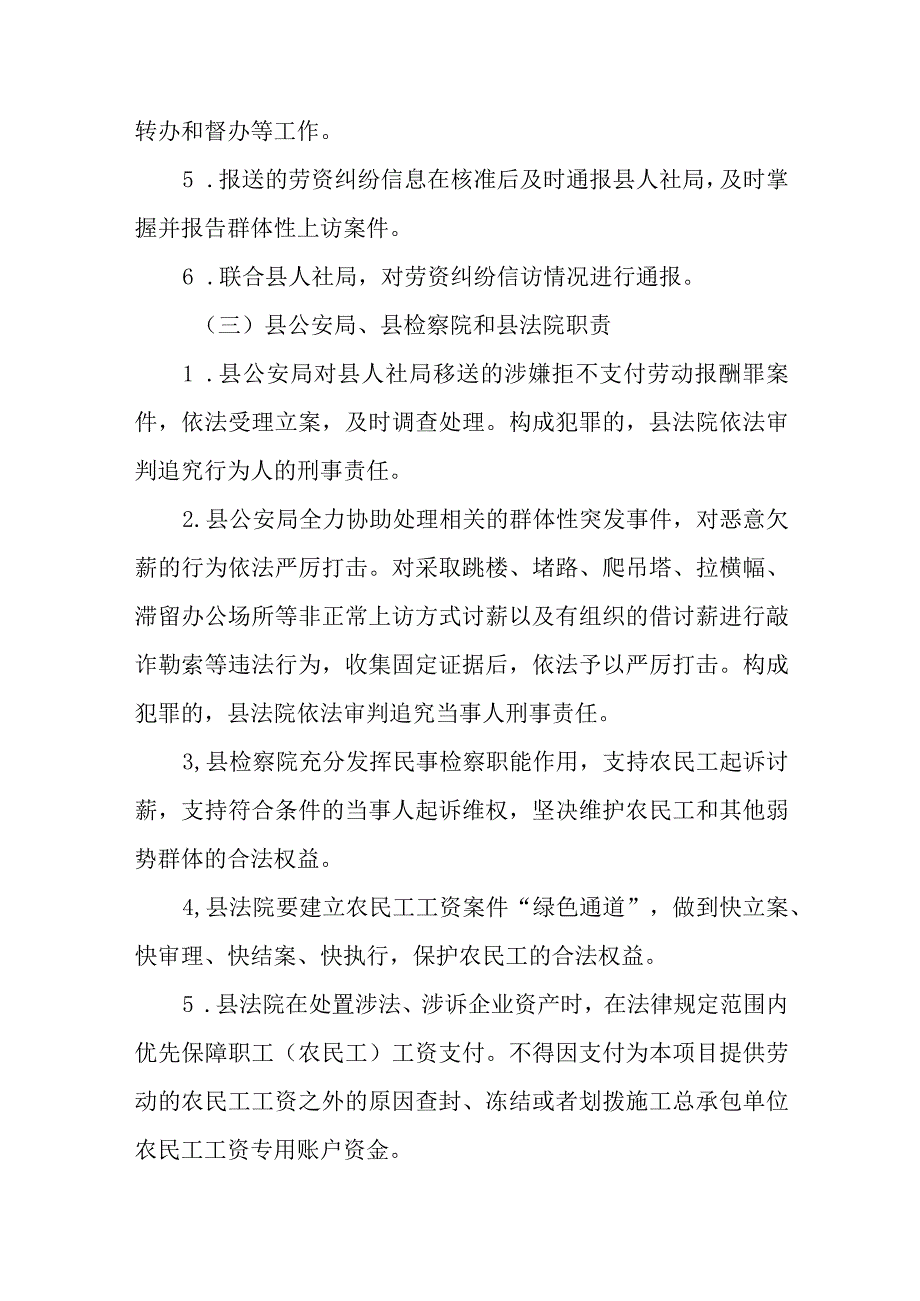 转办和督办等工作。

5．报送的劳资纠纷信息在核准后及时通报县人社局，及时掌握并报告群体性上访案件。

6．联合县人社局，对劳资纠纷信访情况进行通报。

（三）县公安局、县检察院和县法院职责

1．县公安局对县人社局移送的涉嫌拒不支付劳动报酬罪案件，依法受理立案，及时调查处理。构成犯罪的，县法院依法审判追究行为人的刑事责任。

2.县公安局全力协助处理相关的群体性突发事件，对恶意欠薪的行为依法严厉打击。对采取跳楼、堵路、爬吊塔、拉横幅、滞留办公场所等非正常上访方式讨薪以及有组织的借讨薪进行敲诈勒索等违法行为，收集固定证据后，依法予以严厉打击。构成犯罪的，县法院依法审判追究当事人刑事责任。

3,县检察院充分发挥民事检察职能作用，支持农民工起诉讨薪，支持符合条件的当事人起诉维权，坚决维护农民工和其他弱势群体的合法权益。

4,县法院要建立农民工工资案件“绿色通道”，做到快立案、快审理、快结案、快执行，保护农民工的合法权益。

5．县法院在处置涉法、涉诉企业资产时，在法律规定范围内优先保障职工（农民工）工资支付。不得因支付为本项目提供劳动的农民工工资之外的原因查封、冻结或者划拨施工总承包单位农民工工资专用账户资金。